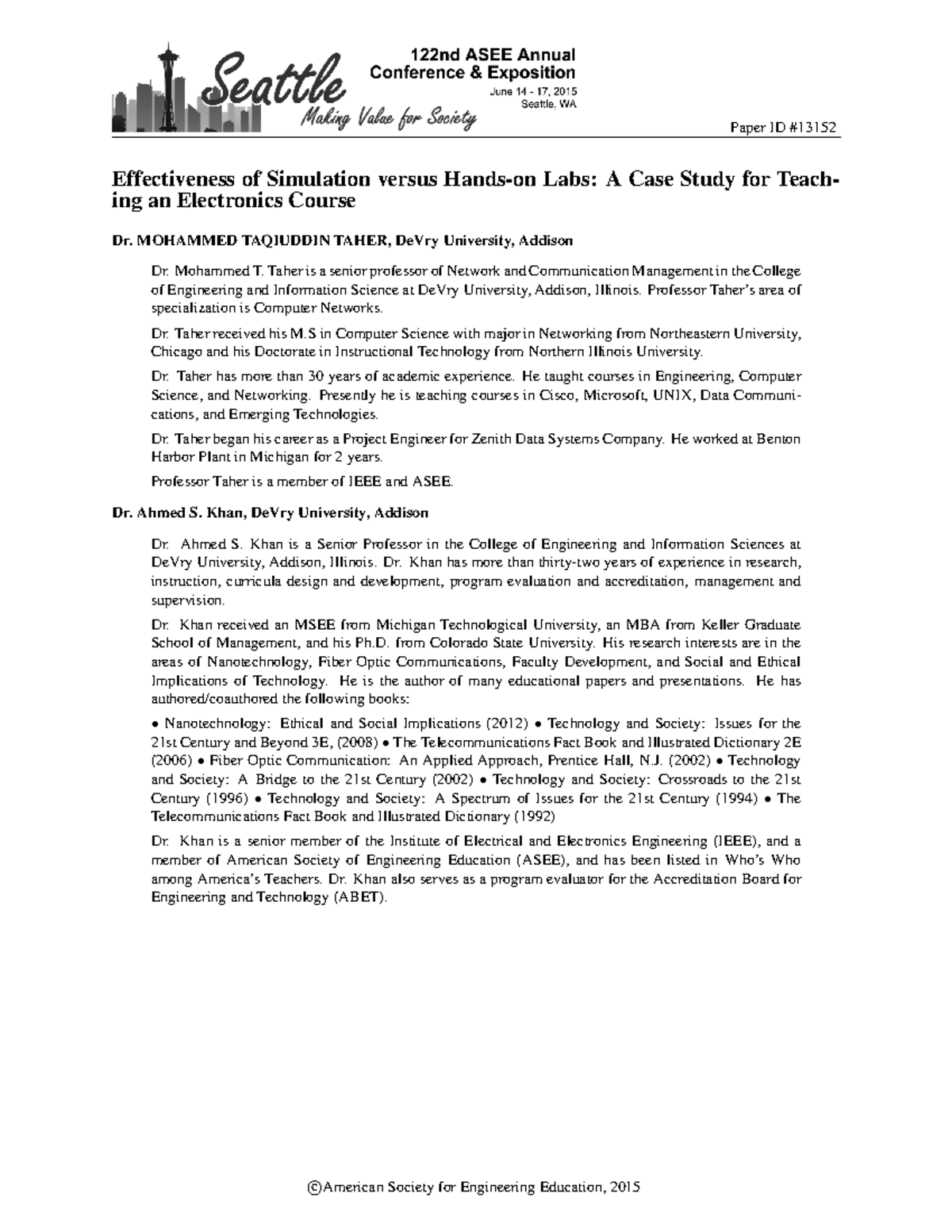 Seattle
Making Value for Society

122nd ASEE Annual Conference & Exposition
June 14 - 17, 2015
Seattle, WA

Paper ID #13152

Effectiveness of Simulation versus Hands-on Labs: A Case Study for Teaching an Electronics Course

Dr. MOHAMMED TAQIUDDIN TAHER, DeVry University, Addison

Dr. Mohammed T. Taher is a senior professor of Network and Communication Management in the College of Engineering and Information Science at DeVry University, Addison, Illinois. Professor Taher's area of specialization is Computer Networks.

Dr. Taher received his M.S in Computer Science with major in Networking from Northeastern University, Chicago and his Doctorate in Instructional Technology from Northern Illinois University.

Dr. Taher has more than 30 years of academic experience. He taught courses in Engineering, Computer Science, and Networking. Presently he is teaching courses in Cisco, Microsoft, UNIX, Data Communications, and Emerging Technologies.

Dr. Taher began his career as a Project Engineer for Zenith Data Systems Company. He worked at Benton Harbor Plant in Michigan for 2 years.

Professor Taher is a member of IEEE and ASEE.

Dr. Ahmed S. Khan, DeVry University, Addison

Dr. Ahmed S. Khan is a Senior Professor in the College of Engineering and Information Sciences at DeVry University, Addison, Illinois. Dr. Khan has more than thirty-two years of experience in research, instruction, curricula design and development, program evaluation and accreditation, management and supervision.

Dr. Khan received an MSEE from Michigan Technological University, an MBA from Keller Graduate School of Management, and his Ph.D. from Colorado State University. His research interests are in the areas of Nanotechnology, Fiber Optic Communications, Faculty Development, and Social and Ethical Implications of Technology. He is the author of many educational papers and presentations. He has authored/coauthored the following books:

• Nanotechnology: Ethical and Social Implications (2012) • Technology and Society: Issues for the 21st Century and Beyond 3E, (2008) • The Telecommunications Fact Book and Illustrated Dictionary 2E (2006) • Fiber Optic Communication: An Applied Approach, Prentice Hall, N.J. (2002) • Technology and Society: A Bridge to the 21st Century (2002) • Technology and Society: Crossroads to the 21st Century (1996) • Technology and Society: A Spectrum of Issues for the 21st Century (1994) • The Telecommunications Fact Book and Illustrated Dictionary (1992)

Dr. Khan is a senior member of the Institute of Electrical and Electronics Engineering (IEEE), and a member of American Society of Engineering Education (ASEE), and has been listed in Who's Who among America's Teachers. Dr. Khan also serves as a program evaluator for the Accreditation Board for Engineering and Technology (ABET).

©American Society for Engineering Education, 2015